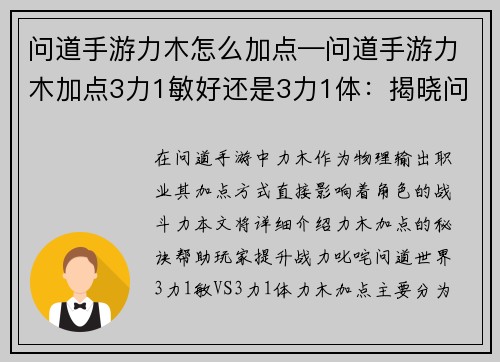 问道手游力木怎么加点一问道手游力木加点3力1敏好还是3力1体：揭晓问

在问道手游中力木作为物理输出职业其加点方式直接影响着角色的战斗力本文将详细介绍力木加点的秘诀帮助玩家提升战力叱咤问道世界3力1敏VS3力1体力木加点主要分为